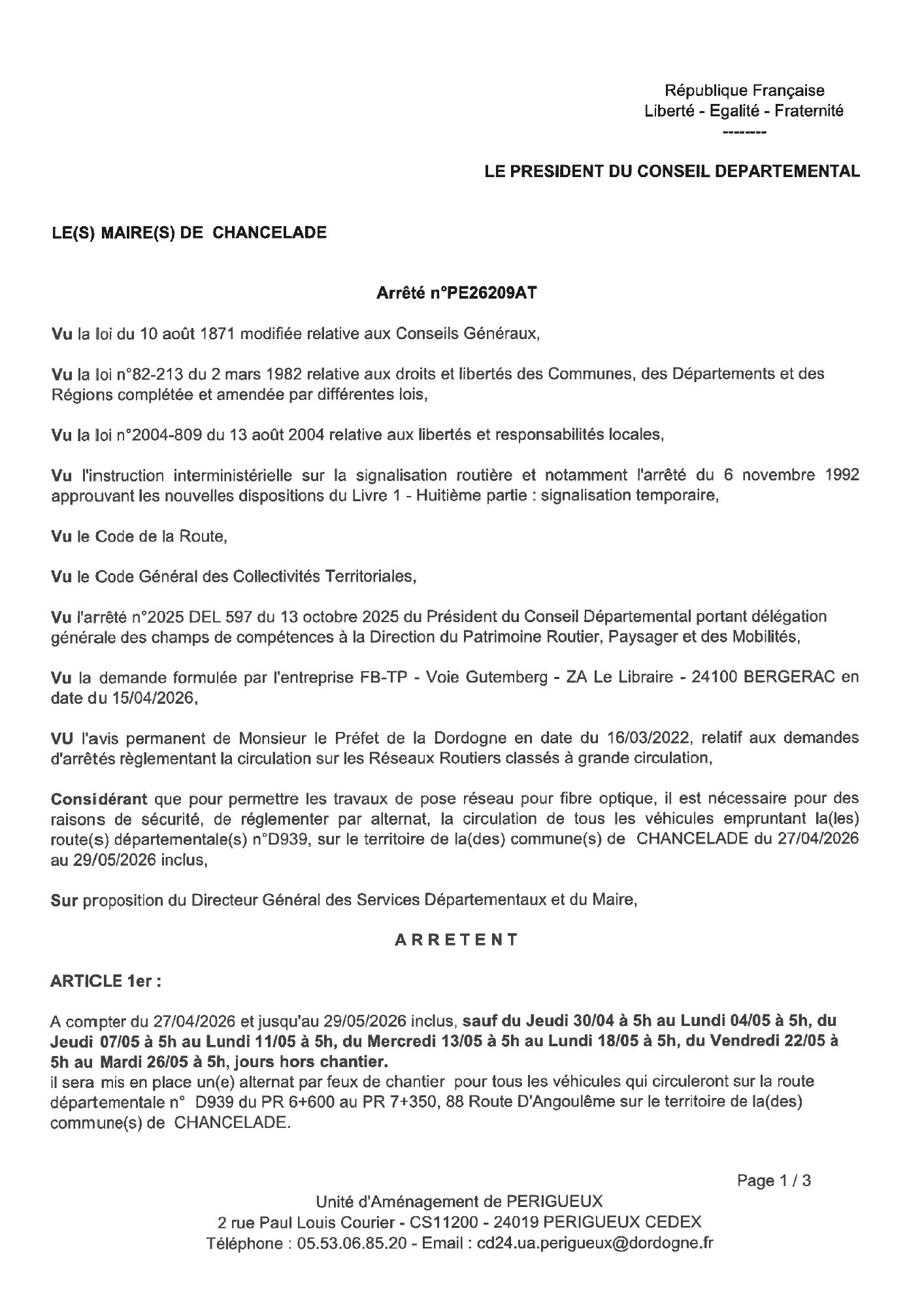 République Française
Liberté - Egalité - Fraternité
--------

LE PRESIDENT DU CONSEIL DEPARTEMENTAL

LE(S) MAIRE(S) DE CHANCELADE

Arrêté n°PE26209AT

Vu la loi du 10 août 1871 modifiée relative aux Conseils Généraux,

Vu la loi n°82-213 du 2 mars 1982 relative aux droits et libertés des Communes, des Départements et des Régions complétée et amendée par différentes lois,

Vu la loi n°2004-809 du 13 août 2004 relative aux libertés et responsabilités locales,

Vu l'instruction interministérielle sur la signalisation routière et notamment l'arrêté du 6 novembre 1992 approuvant les nouvelles dispositions du Livre 1 - Huitième partie : signalisation temporaire,

Vu le Code de la Route,

Vu le Code Général des Collectivités Territoriales,

Vu l'arrêté n°2025 DEL 597 du 13 octobre 2025 du Président du Conseil Départemental portant délégation générale des champs de compétences à la Direction du Patrimoine Routier, Paysager et des Mobilités,

Vu la demande formulée par l'entreprise FB-TP - Voie Gutemberg - ZA Le Libraire - 24100 BERGERAC en date du 15/04/2026,

VU l'avis permanent de Monsieur le Préfet de la Dordogne en date du 16/03/2022, relatif aux demandes d'arrêtés règlementant la circulation sur les Réseaux Routiers classés à grande circulation,

Considérant que pour permettre les travaux de pose réseau pour fibre optique, il est nécessaire pour des raisons de sécurité, de réglementer par alternat, la circulation de tous les véhicules empruntant la(les) route(s) départementale(s) n°D939, sur le territoire de la(des) commune(s) de CHANCELADE du 27/04/2026 au 29/05/2026 inclus,

Sur proposition du Directeur Général des Services Départementaux et du Maire,

ARRETENT

ARTICLE 1er :

A compter du 27/04/2026 et jusqu'au 29/05/2026 inclus, sauf du Jeudi 30/04 à 5h au Lundi 04/05 à 5h, du Jeudi 07/05 à 5h au Lundi 11/05 à 5h, du Mercredi 13/05 à 5h au Lundi 18/05 à 5h, du Vendredi 22/05 à 5h au Mardi 26/05 à 5h, jours hors chantier.
il sera mis en place un(e) alternat par feux de chantier pour tous les véhicules qui circuleront sur la route départementale n° D939 du PR 6+600 au PR 7+350, 88 Route D'Angoulême sur le territoire de la(des) commune(s) de CHANCELADE.

Page 1 / 3

Unité d'Aménagement de PERIGUEUX
2 rue Paul Louis Courier - CS11200 - 24019 PERIGUEUX CEDEX
Téléphone : 05.53.06.85.20 - Email : cd24.ua.perigueux@dordogne.fr